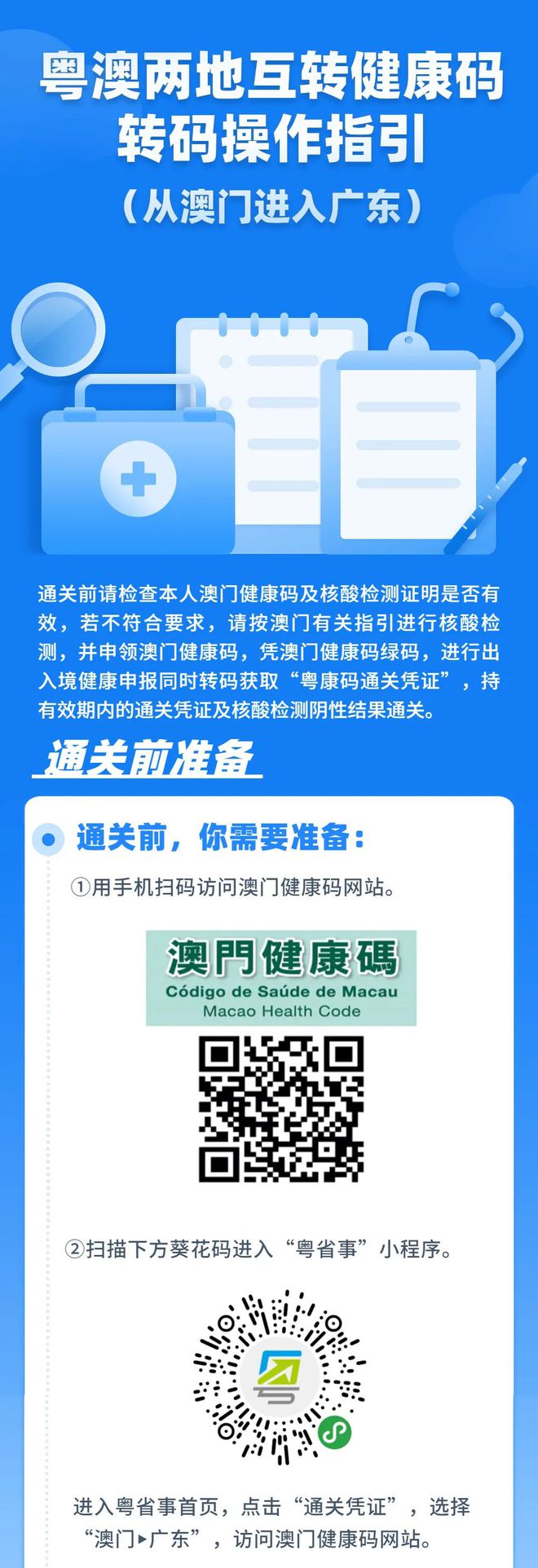 粤澳两地互转健康码
转码操作指引
（从澳门进入广东）

通关前请检查本人澳门健康码及核酸检测证明是否有效，若不符合要求，请按澳门有关指引进行核酸检测，并申领澳门健康码，凭澳门健康码绿码，进行出入境健康申报同时转码获取“粤康码通关凭证”，持有效期内的通关凭证及核酸检测阴性结果通关。

通关前准备

通关前，你需要准备：

①用手机扫码访问澳门健康码网站。

澳門健康碼
Código de Saúde de Macau
Macao Health Code

②扫描下方葵花码进入“粤省事”小程序。

进入粤省事首页，点击“通关凭证”，选择“澳门▸广东”，访问澳门健康码网站。